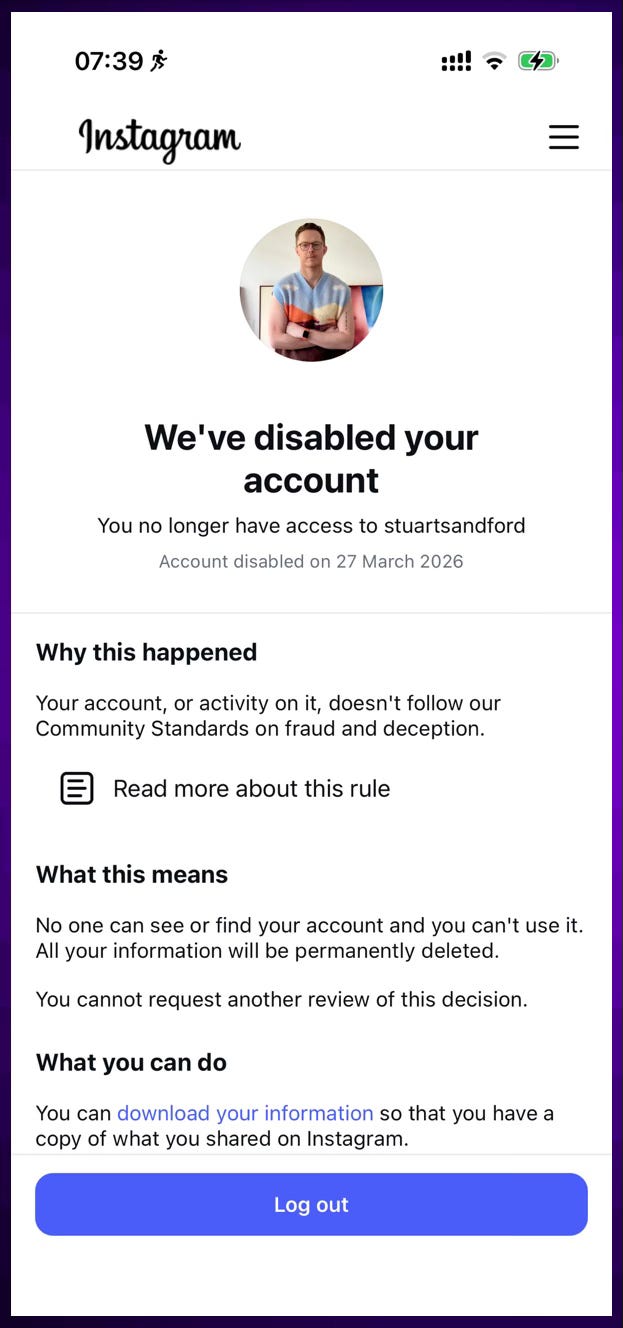 07:39

Instagram

We've disabled your account

You no longer have access to stuartsandford

Account disabled on 27 March 2026

Why this happened

Your account, or activity on it, doesn't follow our Community Standards on fraud and deception.

Read more about this rule

What this means

No one can see or find your account and you can't use it. All your information will be permanently deleted.

You cannot request another review of this decision.

What you can do

You can download your information so that you have a copy of what you shared on Instagram.

Log out